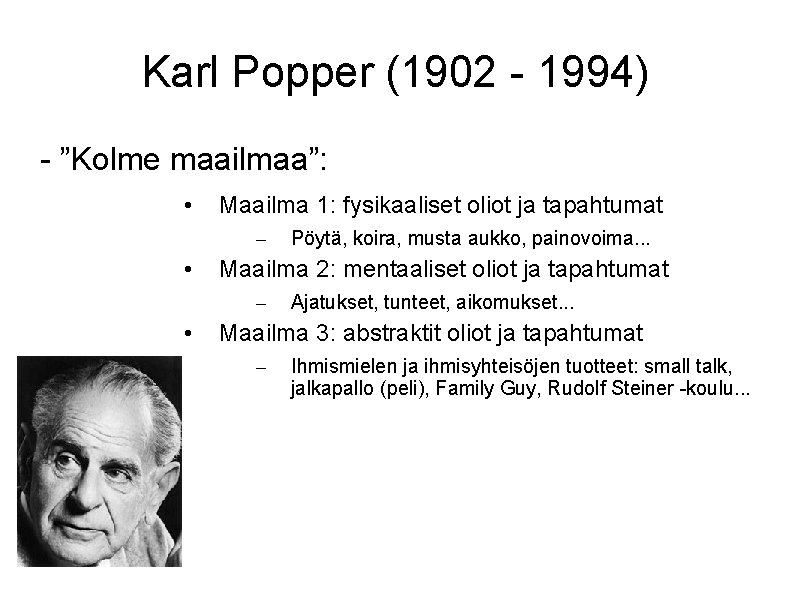 Karl Popper (1902 - 1994)

- ”Kolme maailmaa”:

• Maailma 1: fysikaaliset oliot ja tapahtumat
– Pöytä, koira, musta aukko, painovoima...
• Maailma 2: mentaaliset oliot ja tapahtumat
– Ajatukset, tunteet, aikomukset...
• Maailma 3: abstraktit oliot ja tapahtumat
– Ihmismielen ja ihmisyhteisöjen tuotteet: small talk, jalkapallo (peli), Family Guy, Rudolf Steiner -koulu...